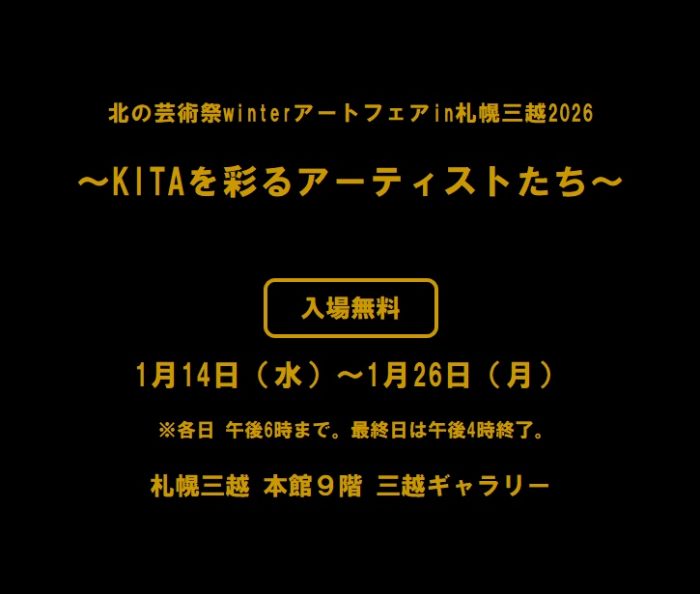 北の芸術祭winterアートフェアin札幌三越2026

～KITAを彩るアーティストたち～

入場無料

1月14日（水）～1月26日（月）

※各日 午後6時まで。最終日は午後4時終了。

札幌三越 本館９階 三越ギャラリー